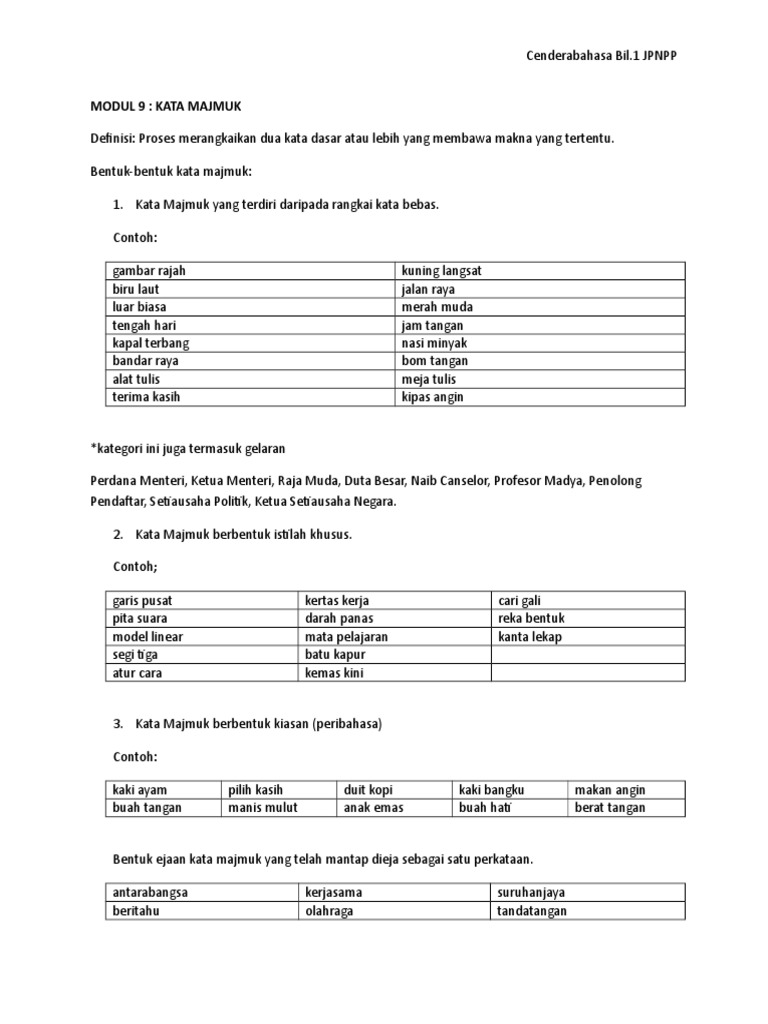 Cenderabahasa Bil.1 JPNPP

MODUL 9 : KATA MAJMUK

Definisi: Proses merangkaikan dua kata dasar atau lebih yang membawa makna yang tertentu.

Bentuk-bentuk kata majmuk:

1. Kata Majmuk yang terdiri daripada rangkai kata bebas.

Contoh:

| gambar rajah | kuning langsat |
|---|---|
| biru laut | jalan raya |
| luar biasa | merah muda |
| tengah hari | jam tangan |
| kapal terbang | nasi minyak |
| bandar raya | bom tangan |
| alat tulis | meja tulis |
| terima kasih | kipas angin |

*kategori ini juga termasuk gelaran

Perdana Menteri, Ketua Menteri, Raja Muda, Duta Besar, Naib Canselor, Profesor Madya, Penolong Pendaftar, Setiausaha Politik, Ketua Setiausaha Negara.

2. Kata Majmuk berbentuk istilah khusus.

Contoh;

| garis pusat | kertas kerja | cari gali |
|---|---|---|
| pita suara | darah panas | reka bentuk |
| model linear | mata pelajaran | kanta lekap |
| segi tiga | batu kapur | |
| atur cara | kemas kini | |

3. Kata Majmuk berbentuk kiasan (peribahasa)

Contoh:

| kaki ayam | pilih kasih | duit kopi | kaki bangku | makan angin |
|---|---|---|---|---|
| buah tangan | manis mulut | anak emas | buah hati | berat tangan |

Bentuk ejaan kata majmuk yang telah mantap dieja sebagai satu perkataan.

| antarabangsa | kerjasama | suruhanjaya |
|---|---|---|
| beritahu | olahraga | tandatangan |